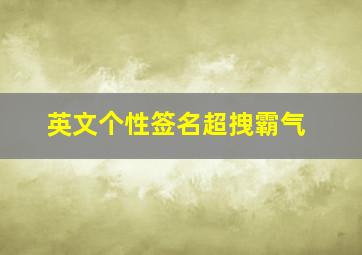 英文个性签名超拽霸气